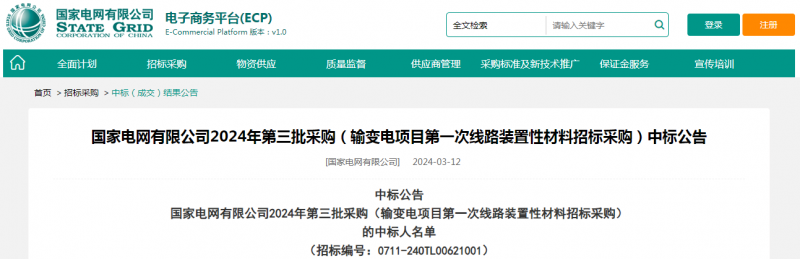 国家电网有限公司
STATE GRID
CORPORATION OF CHINA

电子商务平台(ECP)
E-Commercial Platform 版本：v1.0

全文检索 请输入关键字

登录 注册

全面计划 招标采购 物资供应 质量监督 供应商管理 采购标准及新技术推广 保证金服务 宣传培训

首页 > 招标采购 > 中标（成交）结果公告

国家电网有限公司2024年第三批采购（输变电项目第一次线路装置性材料招标采购）中标公告

[国家电网有限公司] 2024-03-12

中标公告
国家电网有限公司2024年第三批采购（输变电项目第一次线路装置性材料招标采购）
的中标人名单
（招标编号：0711-240TL00621001）